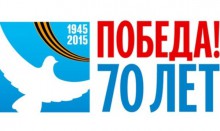 1945
2015

ПОБЕДА!
70 ЛЕТ